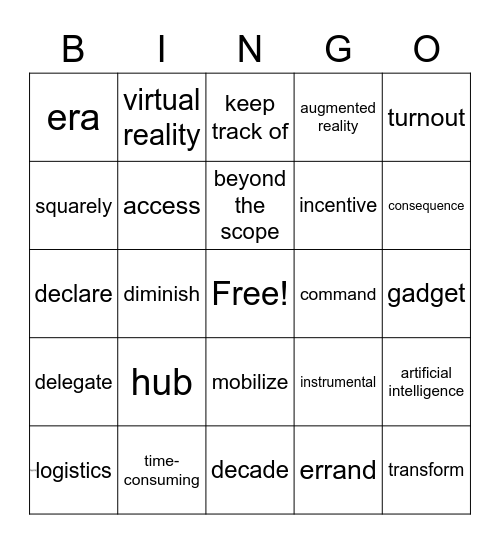 | B | I | N | G | O |
|---|---|---|---|---|
| era | virtual reality | keep track of | augmented reality | turnout |
| squarely | access | beyond the scope | incentive | consequence |
| declare | diminish | Free! | command | gadget |
| delegate | hub | mobilize | instrumental | artificial intelligence |
| logistics | time-consuming | decade | errand | transform |